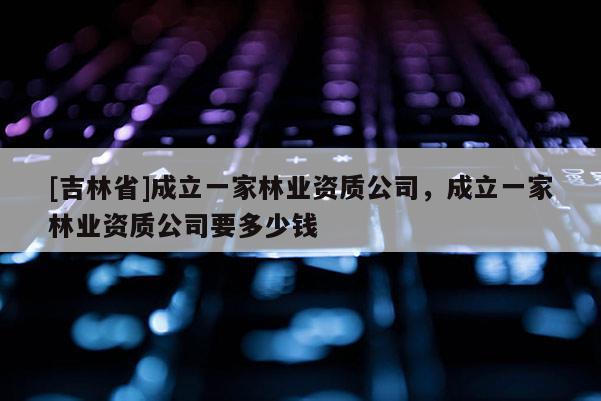 [吉林省]成立一家林业资质公司，成立一家林业资质公司要多少钱